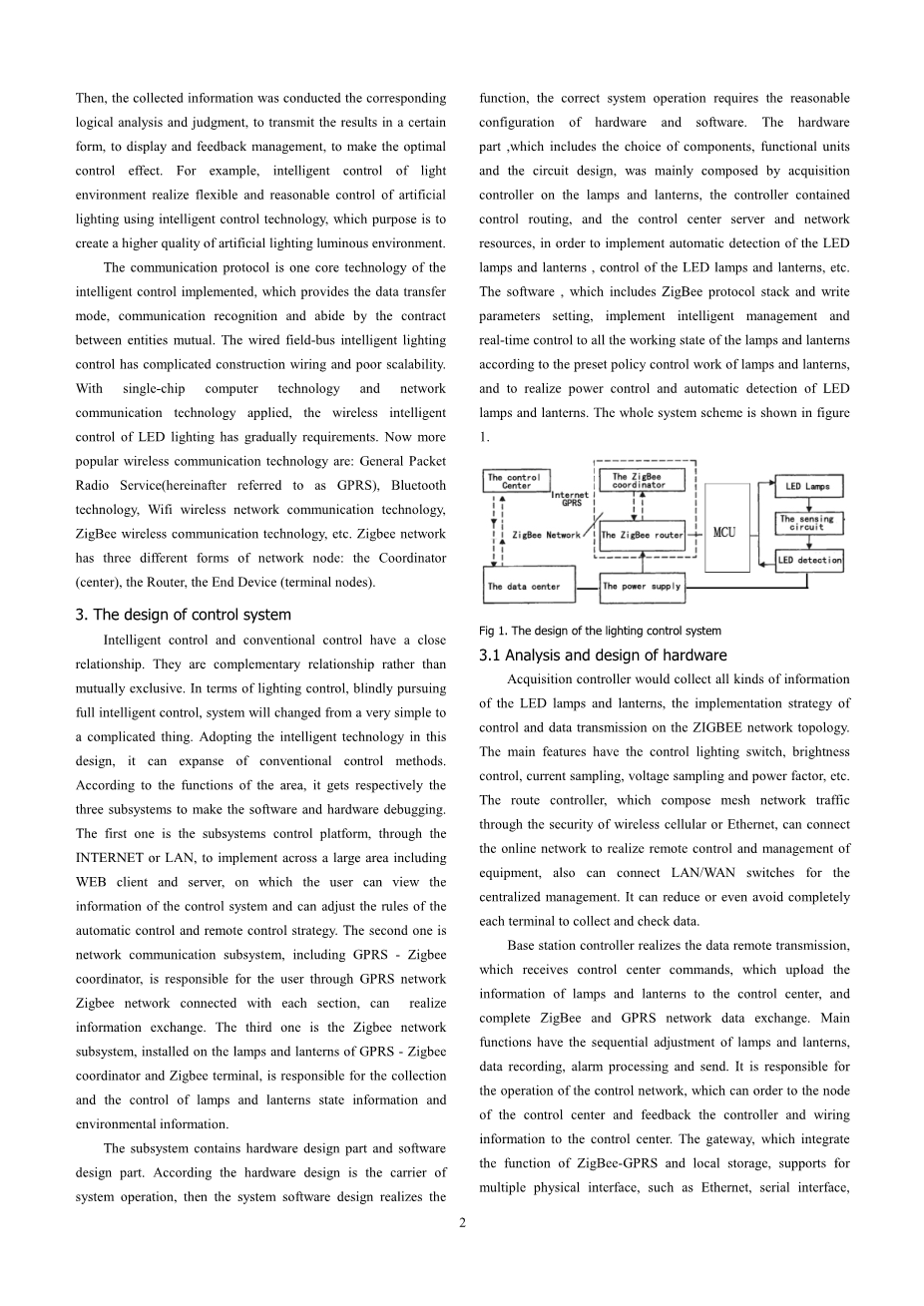 Then, the collected information was conducted the corresponding logical analysis and judgment, to transmit the results in a certain form, to display and feedback management, to make the optimal control effect. For example, intelligent control of light environment realize flexible and reasonable control of artificial lighting using intelligent control technology, which purpose is to create a higher quality of artificial lighting luminous environment.

The communication protocol is one core technology of the intelligent control implemented, which provides the data transfer mode, communication recognition and abide by the contract between entities mutual. The wired field-bus intelligent lighting control has complicated construction wiring and poor scalability. With single-chip computer technology and network communication technology applied, the wireless intelligent control of LED lighting has gradually requirements. Now more popular wireless communication technology are: General Packet Radio Service(hereinafter referred to as GPRS), Bluetooth technology, Wifi wireless network communication technology, ZigBee wireless communication technology, etc. Zigbee network has three different forms of network node: the Coordinator (center), the Router, the End Device (terminal nodes).

3. The design of control system

Intelligent control and conventional control have a close relationship. They are complementary relationship rather than mutually exclusive. In terms of lighting control, blindly pursuing full intelligent control, system will changed from a very simple to a complicated thing. Adopting the intelligent technology in this design, it can expanse of conventional control methods. According to the functions of the area, it gets respectively the three subsystems to make the software and hardware debugging. The first one is the subsystems control platform, through the INTERNET or LAN, to implement across a large area including WEB client and server, on which the user can view the information of the control system and can adjust the rules of the automatic control and remote control strategy. The second one is network communication subsystem, including GPRS - Zigbee coordinator, is responsible for the user through GPRS network Zigbee network connected with each section, can realize information exchange. The third one is the Zigbee network subsystem, installed on the lamps and lanterns of GPRS - Zigbee coordinator and Zigbee terminal, is responsible for the collection and the control of lamps and lanterns state information and environmental information.

The subsystem contains hardware design part and software design part. According the hardware design is the carrier of system operation, then the system software design realizes the function, the correct system operation requires the reasonable configuration of hardware and software. The hardware part ,which includes the choice of components, functional units and the circuit design, was mainly composed by acquisition controller on the lamps and lanterns, the controller contained control routing, and the control center server and network resources, in order to implement automatic detection of the LED lamps and lanterns , control of the LED lamps and lanterns, etc. The software , which includes ZigBee protocol stack and write parameters setting, implement intelligent management and real-time control to all the working state of the lamps and lanterns according to the preset policy control work of lamps and lanterns, and to realize power control and automatic detection of LED lamps and lanterns. The whole system scheme is shown in figure 1.

The control Center
Internet GPRS
The ZigBee coordinator
ZigBee Network
The ZigBee router
MCU
LED Lamps
The sensing circuit
LED detection
The data center
The power supply

Fig 1. The design of the lighting control system

3.1 Analysis and design of hardware

Acquisition controller would collect all kinds of information of the LED lamps and lanterns, the implementation strategy of control and data transmission on the ZIGBEE network topology. The main features have the control lighting switch, brightness control, current sampling, voltage sampling and power factor, etc. The route controller, which compose mesh network traffic through the security of wireless cellular or Ethernet, can connect the online network to realize remote control and management of equipment, also can connect LAN/WAN switches for the centralized management. It can reduce or even avoid completely each terminal to collect and check data.

Base station controller realizes the data remote transmission, which receives control center commands, which upload the information of lamps and lanterns to the control center, and complete ZigBee and GPRS network data exchange. Main functions have the sequential adjustment of lamps and lanterns, data recording, alarm processing and send. It is responsible for the operation of the control network, which can order to the node of the control center and feedback the controller and wiring information to the control center. The gateway, which integrate the function of ZigBee-GPRS and local storage, supports for multiple physical interface, such as Ethernet, serial interface,

2